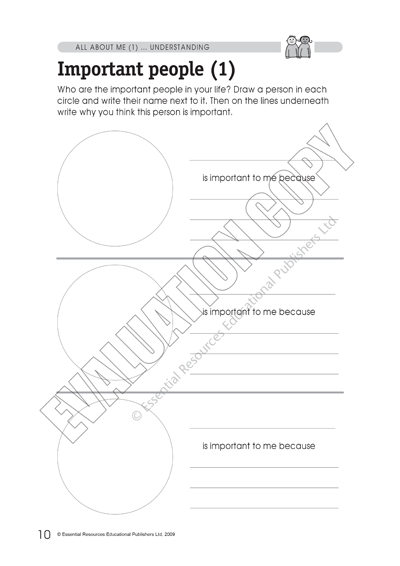 ALL ABOUT ME (1) ... UNDERSTANDING

Important people (1)

Who are the important people in your life? Draw a person in each circle and write their name next to it. Then on the lines underneath write why you think this person is important.

is important to me because

is important to me because

is important to me because

EVALUATION COPY

© Essential Resources Educational Publishers Ltd

10 © Essential Resources Educational Publishers Ltd, 2009